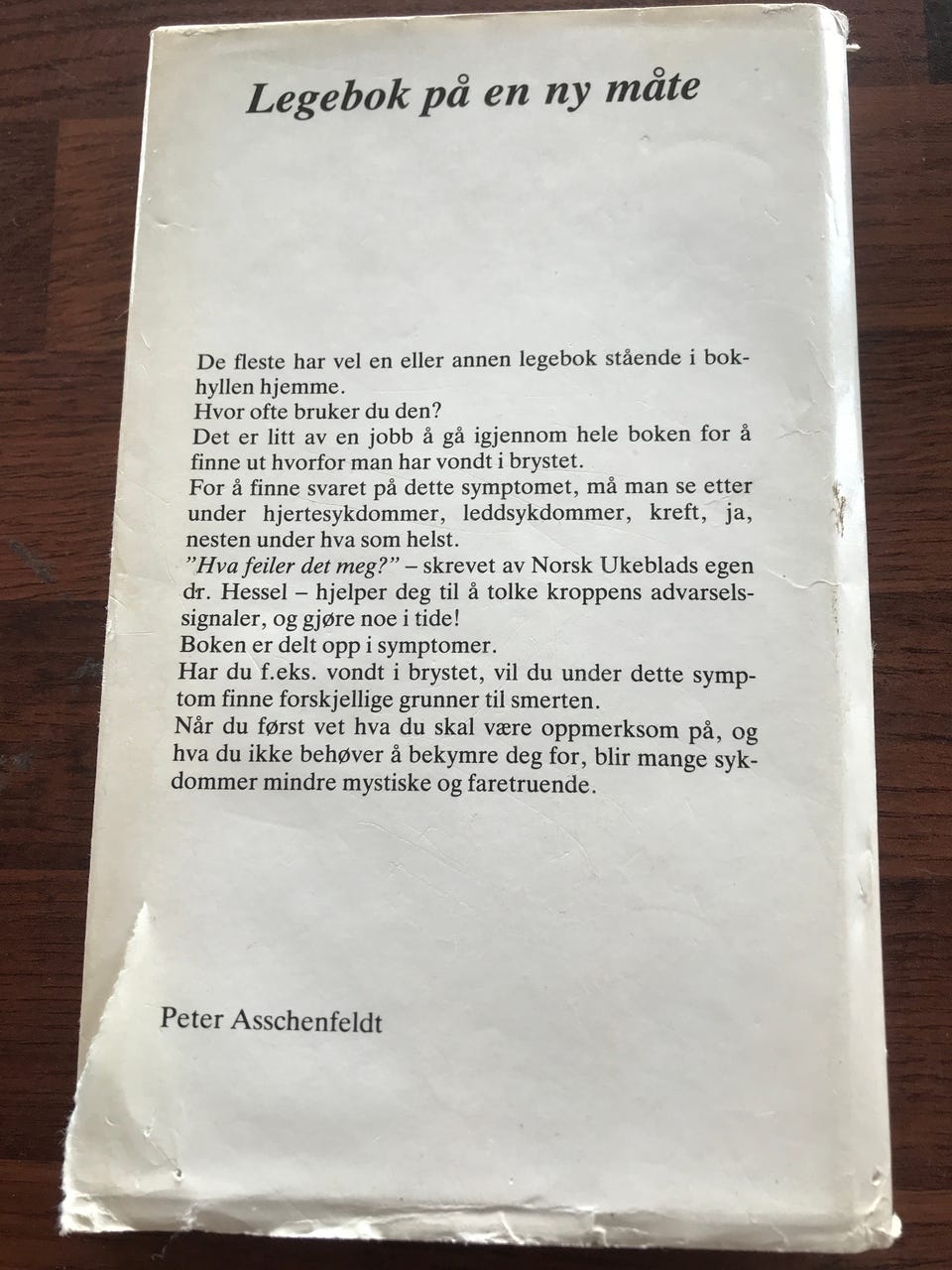 Legebok på en ny måte

De fleste har vel en eller annen legebok stående i bokhyllen hjemme.

Hvor ofte bruker du den?

Det er litt av en jobb å gå igjennom hele boken for å finne ut hvorfor man har vondt i brystet.

For å finne svaret på dette symptomet, må man se etter under hjertesykdommer, leddsykdommer, kreft, ja, nesten under hva som helst.

"Hva feiler det meg?" – skrevet av Norsk Ukeblads egen dr. Hessel – hjelper deg til å tolke kroppens advarselssignaler, og gjøre noe i tide!

Boken er delt opp i symptomer.

Har du f.eks. vondt i brystet, vil du under dette symptom finne forskjellige grunner til smerten.

Når du først vet hva du skal være oppmerksom på, og hva du ikke behøver å bekymre deg for, blir mange sykdommer mindre mystiske og faretruende.

Peter Asschenfeldt